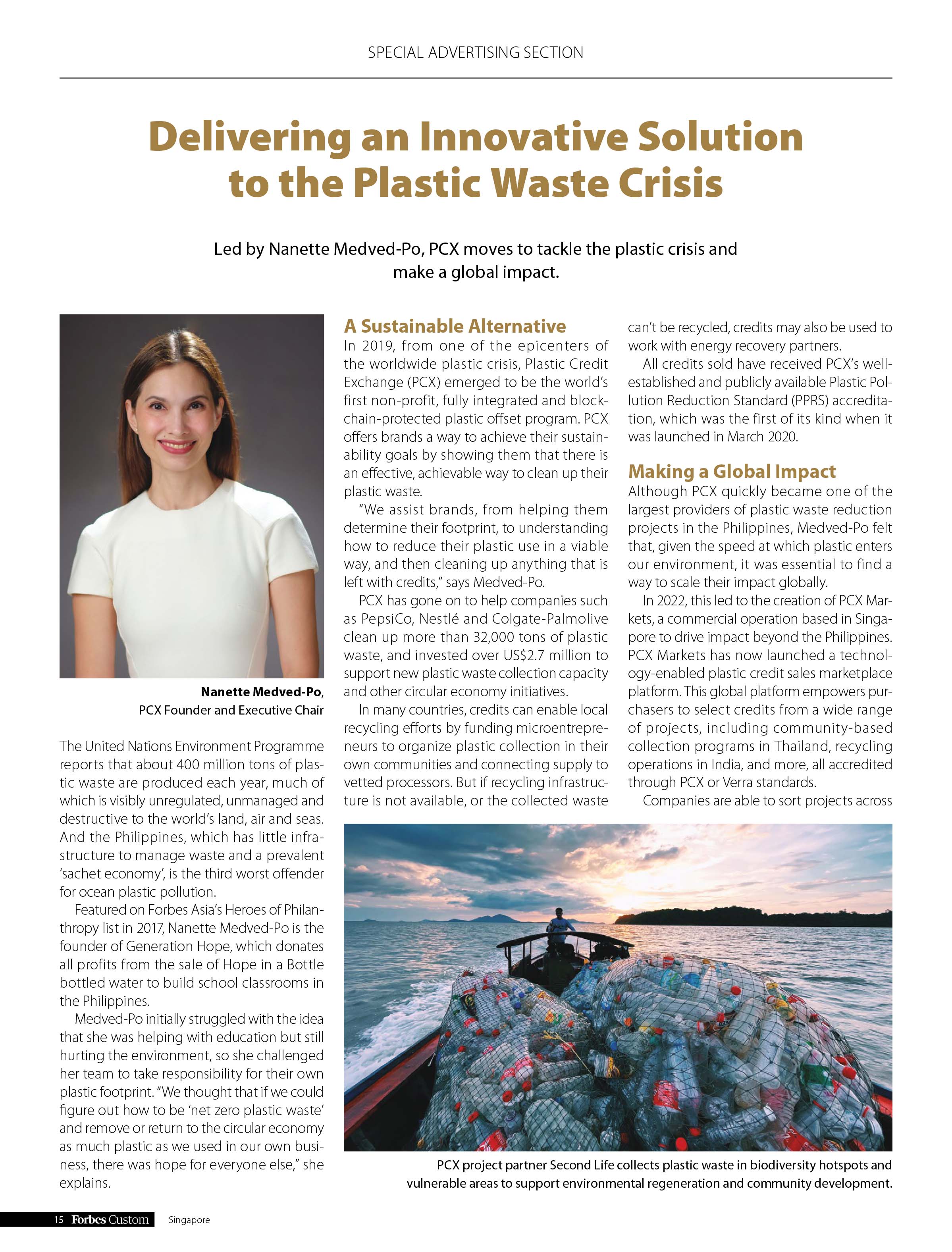 SPECIAL ADVERTISING SECTION

Delivering an Innovative Solution to the Plastic Waste Crisis

Led by Nanette Medved-Po, PCX moves to tackle the plastic crisis and make a global impact.

Nanette Medved-Po,
PCX Founder and Executive Chair

The United Nations Environment Programme reports that about 400 million tons of plastic waste are produced each year, much of which is visibly unregulated, unmanaged and destructive to the world's land, air and seas. And the Philippines, which has little infrastructure to manage waste and a prevalent 'sachet economy', is the third worst offender for ocean plastic pollution.

Featured on Forbes Asia's Heroes of Philanthropy list in 2017, Nanette Medved-Po is the founder of Generation Hope, which donates all profits from the sale of Hope in a Bottle bottled water to build school classrooms in the Philippines.

Medved-Po initially struggled with the idea that she was helping with education but still hurting the environment, so she challenged her team to take responsibility for their own plastic footprint. "We thought that if we could figure out how to be 'net zero plastic waste' and remove or return to the circular economy as much plastic as we used in our own business, there was hope for everyone else," she explains.

A Sustainable Alternative
In 2019, from one of the epicenters of the worldwide plastic crisis, Plastic Credit Exchange (PCX) emerged to be the world's first non-profit, fully integrated and blockchain-protected plastic offset program. PCX offers brands a way to achieve their sustainability goals by showing them that there is an effective, achievable way to clean up their plastic waste.

"We assist brands, from helping them determine their footprint, to understanding how to reduce their plastic use in a viable way, and then cleaning up anything that is left with credits," says Medved-Po.

PCX has gone on to help companies such as PepsiCo, Nestlé and Colgate-Palmolive clean up more than 32,000 tons of plastic waste, and invested over US$2.7 million to support new plastic waste collection capacity and other circular economy initiatives.

In many countries, credits can enable local recycling efforts by funding microentrepreneurs to organize plastic collection in their own communities and connecting supply to vetted processors. But if recycling infrastructure is not available, or the collected waste can't be recycled, credits may also be used to work with energy recovery partners.

All credits sold have received PCX's well-established and publicly available Plastic Pollution Reduction Standard (PPRS) accreditation, which was the first of its kind when it was launched in March 2020.

Making a Global Impact
Although PCX quickly became one of the largest providers of plastic waste reduction projects in the Philippines, Medved-Po felt that, given the speed at which plastic enters our environment, it was essential to find a way to scale their impact globally.

In 2022, this led to the creation of PCX Markets, a commercial operation based in Singapore to drive impact beyond the Philippines. PCX Markets has now launched a technology-enabled plastic credit sales marketplace platform. This global platform empowers purchasers to select credits from a wide range of projects, including community-based collection programs in Thailand, recycling operations in India, and more, all accredited through PCX or Verra standards.

Companies are able to sort projects across

PCX project partner Second Life collects plastic waste in biodiversity hotspots and vulnerable areas to support environmental regeneration and community development.

15 Forbes Custom Singapore